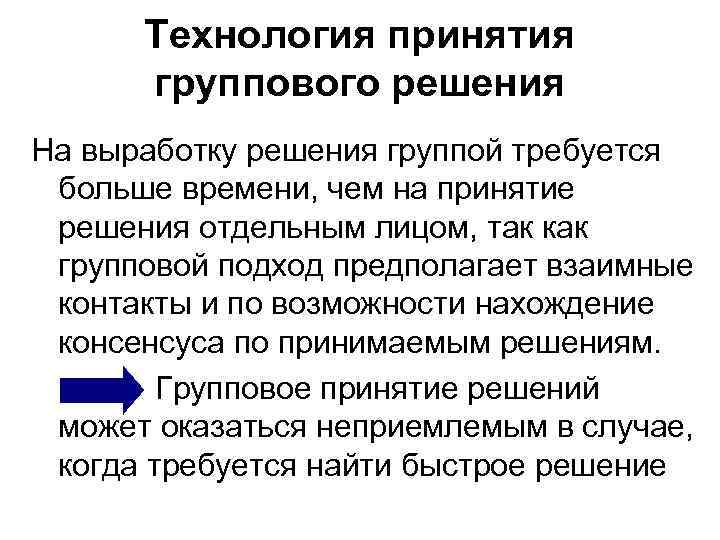 Технология принятия группового решения

На выработку решения группой требуется больше времени, чем на принятие решения отдельным лицом, так как групповой подход предполагает взаимные контакты и по возможности нахождение консенсуса по принимаемым решениям.

Групповое принятие решений может оказаться неприемлемым в случае, когда требуется найти быстрое решение